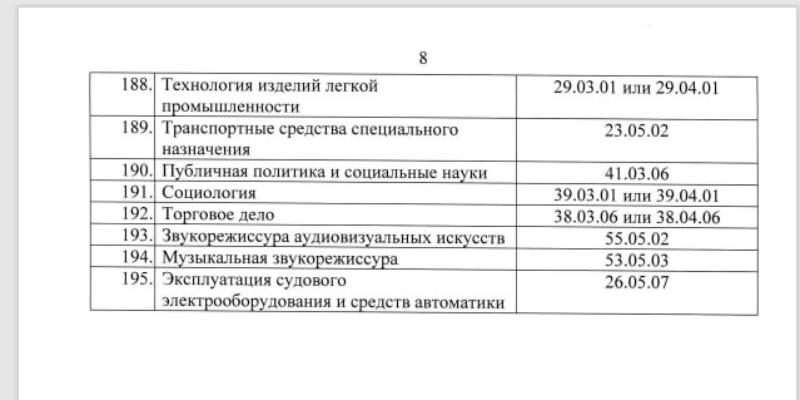 8

| 188. | Технология изделий легкой промышленности | 29.03.01 или 29.04.01 |
|---|---|---|
| 189. | Транспортные средства специального назначения | 23.05.02 |
| 190. | Публичная политика и социальные науки | 41.03.06 |
| 191. | Социология | 39.03.01 или 39.04.01 |
| 192. | Торговое дело | 38.03.06 или 38.04.06 |
| 193. | Звукорежиссура аудиовизуальных искусств | 55.05.02 |
| 194. | Музыкальная звукорежиссура | 53.05.03 |
| 195. | Эксплуатация судового электрооборудования и средств автоматики | 26.05.07 |